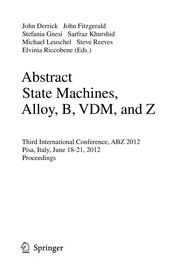 John Derrick John Fitzgerald
Stefania Gnesi Sarfraz Khurshid
Michael Leuschel Steve Reeves
Elvinia Riccobene (Eds.)

Abstract
State Machines,
Alloy, B, VDM, and Z

Third International Conference, ABZ 2012
Pisa, Italy, June 18-21, 2012
Proceedings

Springer